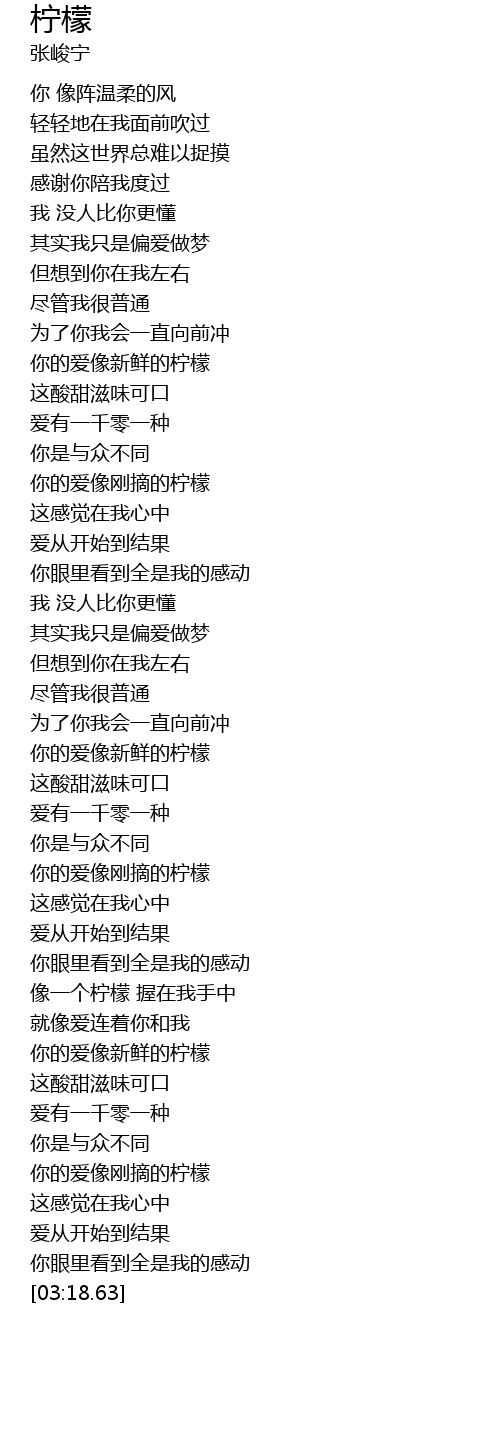 柠檬
张峻宁

你 像阵温柔的风
轻轻地在我面前吹过
虽然这世界总难以捉摸
感谢你陪我度过
我 没人比你更懂
其实我只是偏爱做梦
但想到你在我左右
尽管我很普通
为了你我会一直向前冲
你的爱像新鲜的柠檬
这酸甜滋味可口
爱有一千零一种
你是与众不同
你的爱像刚摘的柠檬
这感觉在我心中
爱从开始到结果
你眼里看到全是我的感动
我 没人比你更懂
其实我只是偏爱做梦
但想到你在我左右
尽管我很普通
为了你我会一直向前冲
你的爱像新鲜的柠檬
这酸甜滋味可口
爱有一千零一种
你是与众不同
你的爱像刚摘的柠檬
这感觉在我心中
爱从开始到结果
你眼里看到全是我的感动
像一个柠檬 握在我手中
就像爱连着你和我
你的爱像新鲜的柠檬
这酸甜滋味可口
爱有一千零一种
你是与众不同
你的爱像刚摘的柠檬
这感觉在我心中
爱从开始到结果
你眼里看到全是我的感动
[03:18.63]